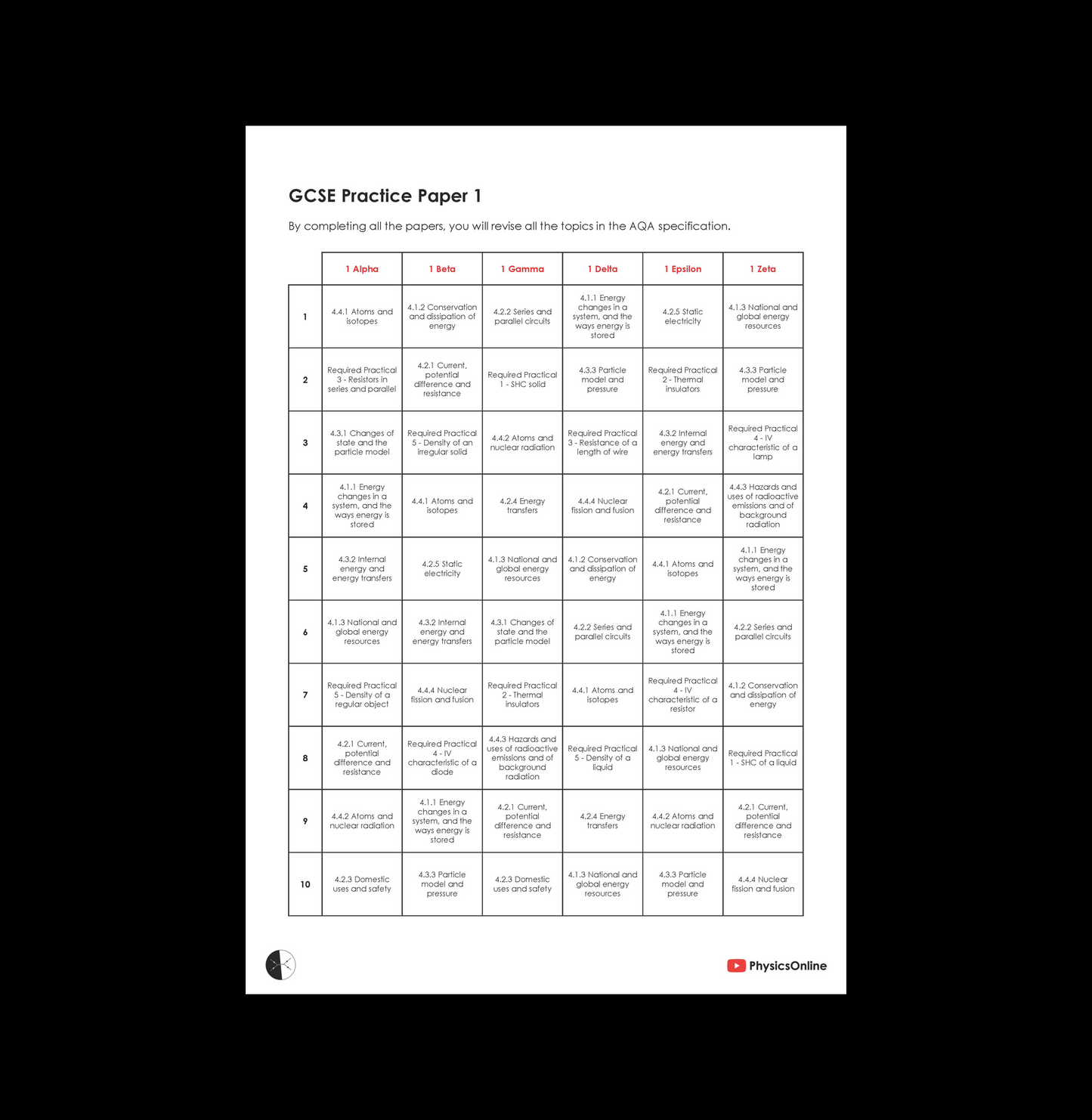 GCSE Practice Paper 1

By completing all the papers, you will revise all the topics in the AQA specification.

| | 1 Alpha | 1 Beta | 1 Gamma | 1 Delta | 1 Epsilon | 1 Zeta |
|---|---|---|---|---|---|---|
| 1 | 4.4.1 Atoms and isotopes | 4.1.2 Conservation and dissipation of energy | 4.2.2 Series and parallel circuits | 4.1.1 Energy changes in a system, and the ways energy is stored | 4.2.5 Static electricity | 4.1.3 National and global energy resources |
| 2 | Required Practical 3 - Resistors in series and parallel | 4.2.1 Current, potential difference and resistance | Required Practical 1 - SHC solid | 4.3.3 Particle model and pressure | Required Practical 2 - Thermal insulators | 4.3.3 Particle model and pressure |
| 3 | 4.3.1 Changes of state and the particle model | Required Practical 5 - Density of an irregular solid | 4.4.2 Atoms and nuclear radiation | Required Practical 3 - Resistance of a length of wire | 4.3.2 Internal energy and energy transfers | Required Practical 4 - IV characteristic of a lamp |
| 4 | 4.1.1 Energy changes in a system, and the ways energy is stored | 4.4.1 Atoms and isotopes | 4.2.4 Energy transfers | 4.4.4 Nuclear fission and fusion | 4.2.1 Current, potential difference and resistance | 4.4.3 Hazards and uses of radioactive emissions and of background radiation |
| 5 | 4.3.2 Internal energy and energy transfers | 4.2.5 Static electricity | 4.1.3 National and global energy resources | 4.1.2 Conservation and dissipation of energy | 4.4.1 Atoms and isotopes | 4.1.1 Energy changes in a system, and the ways energy is stored |
| 6 | 4.1.3 National and global energy resources | 4.3.2 Internal energy and energy transfers | 4.3.1 Changes of state and the particle model | 4.2.2 Series and parallel circuits | 4.1.1 Energy changes in a system, and the ways energy is stored | 4.2.2 Series and parallel circuits |
| 7 | Required Practical 5 - Density of a regular object | 4.4.4 Nuclear fission and fusion | Required Practical 2 - Thermal insulators | 4.4.1 Atoms and isotopes | Required Practical 4 - IV characteristic of a resistor | 4.1.2 Conservation and dissipation of energy |
| 8 | 4.2.1 Current, potential difference and resistance | Required Practical 4 - IV characteristic of a diode | 4.4.3 Hazards and uses of radioactive emissions and of background radiation | Required Practical 5 - Density of a liquid | 4.1.3 National and global energy resources | Required Practical 1 - SHC of a liquid |
| 9 | 4.4.2 Atoms and nuclear radiation | 4.1.1 Energy changes in a system, and the ways energy is stored | 4.2.1 Current, potential difference and resistance | 4.2.4 Energy transfers | 4.4.2 Atoms and nuclear radiation | 4.2.1 Current, potential difference and resistance |
| 10 | 4.2.3 Domestic uses and safety | 4.3.3 Particle model and pressure | 4.2.3 Domestic uses and safety | 4.1.3 National and global energy resources | 4.3.3 Particle model and pressure | 4.4.4 Nuclear fission and fusion |

PhysicsOnline